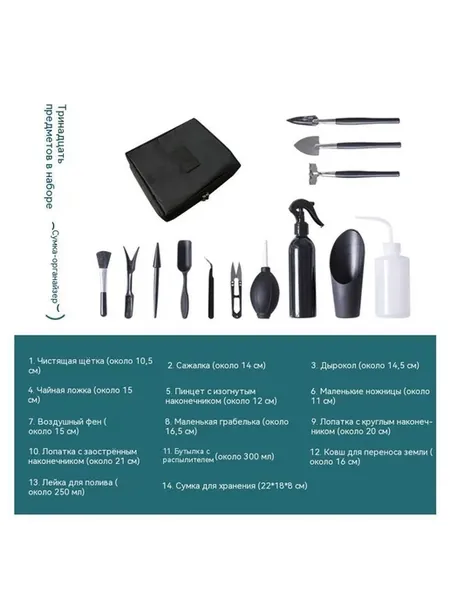 Тринадцать предметов в наборе

(Сумка-органайзер)

1. Чистящая щётка (около 10,5 см)

2. Сажалка (около 14 см)

3. Дырокол (около 14,5 см)

4. Чайная ложка (около 15 см)

5. Пинцет с изогнутым наконечником (около 12 см)

6. Маленькие ножницы (около 11 см)

7. Воздушный фен ( около 15 см)

8. Маленькая грабелька (около 16,5 см)

9. Лопатка с круглым наконечником (около 20 см)

10. Лопатка с заострённым наконечником (около 21 см)

11. Бутылка с распылителем (около 300 мл)

12. Ковш для переноса земли ( около 16 см)

13. Лейка для полива ( около 250 мл)

14. Сумка для хранения (22*18*8 см)